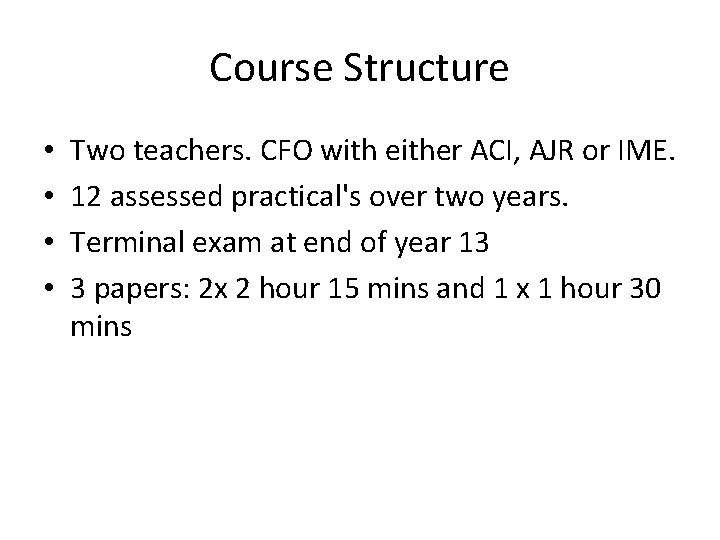 Course Structure

• Two teachers. CFO with either ACI, AJR or IME.
• 12 assessed practical's over two years.
• Terminal exam at end of year 13
• 3 papers: 2x 2 hour 15 mins and 1 x 1 hour 30 mins